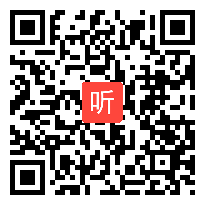 听